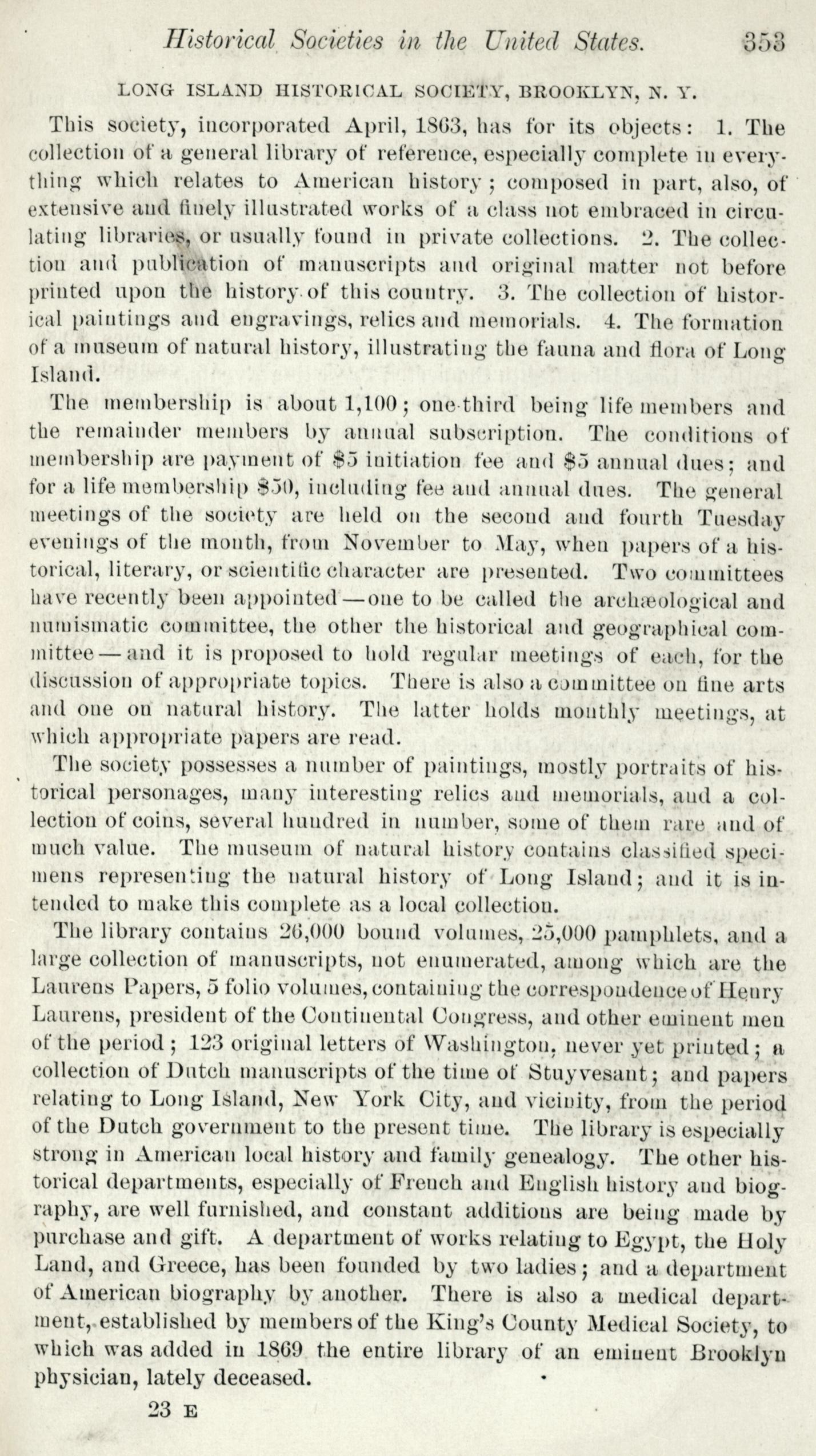 Historical Societies in the United States. 353

LONG ISLAND HISTORICAL SOCIETY, BROOKLYN, N. Y.

This society, incorporated April, 1863, has for its objects: 1. The collection of a general library of reference, especially complete in everything which relates to American history; composed in part, also, of extensive and finely illustrated works of a class not embraced in circulating libraries, or usually found in private collections. 2. The collection and publication of manuscripts and original matter not before printed upon the history of this country. 3. The collection of historical paintings and engravings, relics and memorials. 4. The formation of a museum of natural history, illustrating the fauna and flora of Long Island.

The membership is about 1,100; one-third being life members and the remainder members by annual subscription. The conditions of membership are payment of $5 initiation fee and $5 annual dues; and for a life membership $50, including fee and annual dues. The general meetings of the society are held on the second and fourth Tuesday evenings of the month, from November to May, when papers of a historical, literary, or scientific character are presented. Two committees have recently been appointed—one to be called the archæological and numismatic committee, the other the historical and geographical committee—and it is proposed to hold regular meetings of each, for the discussion of appropriate topics. There is also a committee on fine arts and one on natural history. The latter holds monthly meetings, at which appropriate papers are read.

The society possesses a number of paintings, mostly portraits of historical personages, many interesting relics and memorials, and a collection of coins, several hundred in number, some of them rare and of much value. The museum of natural history contains classified specimens representing the natural history of Long Island; and it is intended to make this complete as a local collection.

The library contains 26,000 bound volumes, 25,000 pamphlets, and a large collection of manuscripts, not enumerated, among which are the Laurens Papers, 5 folio volumes, containing the correspondence of Henry Laurens, president of the Continental Congress, and other eminent men of the period; 123 original letters of Washington, never yet printed; a collection of Dutch manuscripts of the time of Stuyvesant; and papers relating to Long Island, New York City, and vicinity, from the period of the Dutch government to the present time. The library is especially strong in American local history and family genealogy. The other historical departments, especially of French and English history and biography, are well furnished, and constant additions are being made by purchase and gift. A department of works relating to Egypt, the Holy Land, and Greece, has been founded by two ladies; and a department of American biography by another. There is also a medical department, established by members of the King's County Medical Society, to which was added in 1869 the entire library of an eminent Brooklyn physician, lately deceased.

23 E